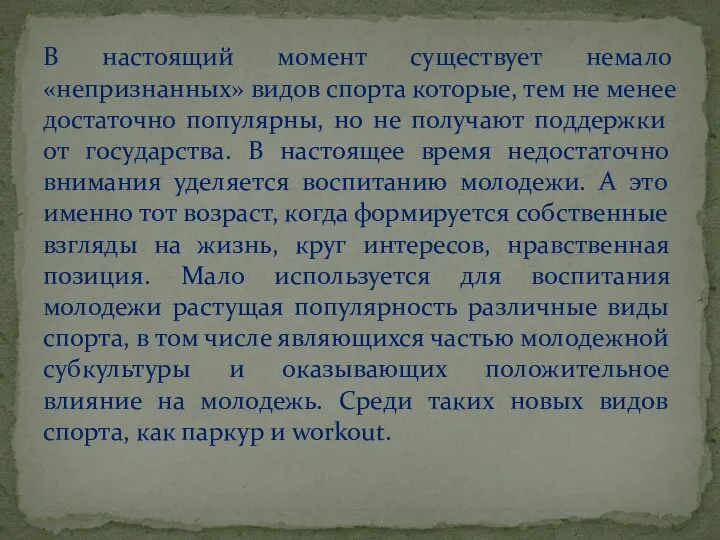 В настоящий момент существует немало «непризнанных» видов спорта которые, тем не менее достаточно популярны, но не получают поддержки от государства. В настоящее время недостаточно внимания уделяется воспитанию молодежи. А это именно тот возраст, когда формируется собственные взгляды на жизнь, круг интересов, нравственная позиция. Мало используется для воспитания молодежи растущая популярность различные виды спорта, в том числе являющихся частью молодежной субкультуры и оказывающих положительное влияние на молодежь. Среди таких новых видов спорта, как паркур и workout.